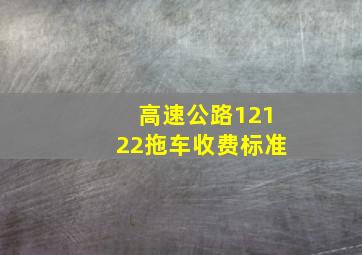 高速公路12122拖车收费标准